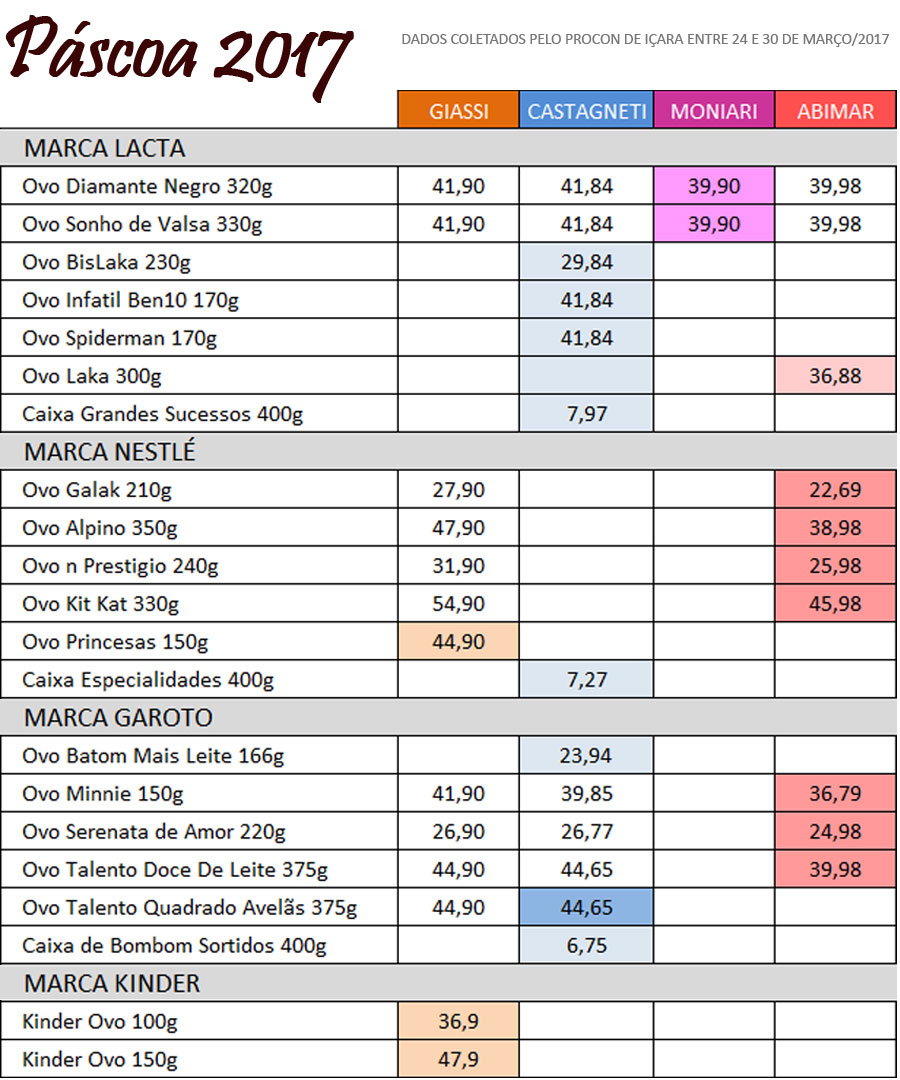 Páscoa 2017

DADOS COLETADOS PELO PROCON DE IÇARA ENTRE 24 E 30 DE MARÇO/2017

| | GIASSI | CASTAGNETI | MONIARI | ABIMAR |
|---|---|---|---|---|
| MARCA LACTA | | | | |
| Ovo Diamante Negro 320g | 41,90 | 41,84 | 39,90 | 39,98 |
| Ovo Sonho de Valsa 330g | 41,90 | 41,84 | 39,90 | 39,98 |
| Ovo BisLaka 230g | | 29,84 | | |
| Ovo Infatil Ben10 170g | | 41,84 | | |
| Ovo Spiderman 170g | | 41,84 | | |
| Ovo Laka 300g | | | | 36,88 |
| Caixa Grandes Sucessos 400g | | 7,97 | | |
| MARCA NESTLÉ | | | | |
| Ovo Galak 210g | 27,90 | | | 22,69 |
| Ovo Alpino 350g | 47,90 | | | 38,98 |
| Ovo n Prestigio 240g | 31,90 | | | 25,98 |
| Ovo Kit Kat 330g | 54,90 | | | 45,98 |
| Ovo Princesas 150g | 44,90 | | | |
| Caixa Especialidades 400g | | 7,27 | | |
| MARCA GAROTO | | | | |
| Ovo Batom Mais Leite 166g | | 23,94 | | |
| Ovo Minnie 150g | 41,90 | 39,85 | | 36,79 |
| Ovo Serenata de Amor 220g | 26,90 | 26,77 | | 24,98 |
| Ovo Talento Doce De Leite 375g | 44,90 | 44,65 | | 39,98 |
| Ovo Talento Quadrado Avelãs 375g | 44,90 | 44,65 | | |
| Caixa de Bombom Sortidos 400g | | 6,75 | | |
| MARCA KINDER | | | | |
| Kinder Ovo 100g | 36,9 | | | |
| Kinder Ovo 150g | 47,9 | | | |